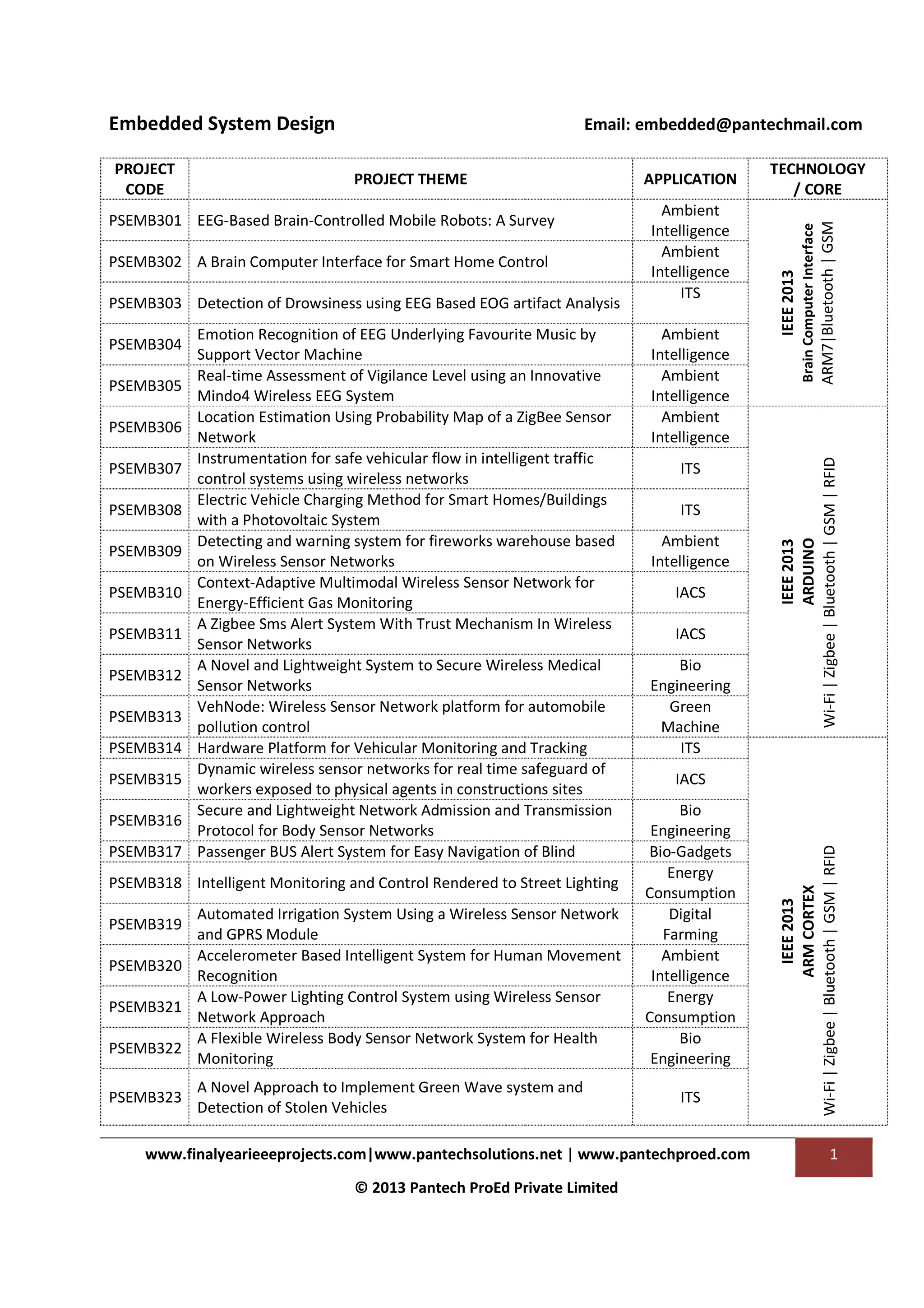 Embedded System Design

Email: embedded@pantechmail.com

| PROJECT CODE | PROJECT THEME | APPLICATION | TECHNOLOGY / CORE |
|---|---|---|---|
| PSEMB301 | EEG-Based Brain-Controlled Mobile Robots: A Survey | Ambient Intelligence | IEEE 2013 Brain Computer Interface ARM7\|Bluetooth \| GSM |
| PSEMB302 | A Brain Computer Interface for Smart Home Control | Ambient Intelligence | |
| PSEMB303 | Detection of Drowsiness using EEG Based EOG artifact Analysis | ITS | |
| PSEMB304 | Emotion Recognition of EEG Underlying Favourite Music by Support Vector Machine | Ambient Intelligence | |
| PSEMB305 | Real-time Assessment of Vigilance Level using an Innovative Mindo4 Wireless EEG System | Ambient Intelligence | |
| PSEMB306 | Location Estimation Using Probability Map of a ZigBee Sensor Network | Ambient Intelligence | IEEE 2013 ARDUINO Wi-Fi \| Zigbee \| Bluetooth \| GSM \| RFID |
| PSEMB307 | Instrumentation for safe vehicular flow in intelligent traffic control systems using wireless networks | ITS | |
| PSEMB308 | Electric Vehicle Charging Method for Smart Homes/Buildings with a Photovoltaic System | ITS | |
| PSEMB309 | Detecting and warning system for fireworks warehouse based on Wireless Sensor Networks | Ambient Intelligence | |
| PSEMB310 | Context-Adaptive Multimodal Wireless Sensor Network for Energy-Efficient Gas Monitoring | IACS | |
| PSEMB311 | A Zigbee Sms Alert System With Trust Mechanism In Wireless Sensor Networks | IACS | |
| PSEMB312 | A Novel and Lightweight System to Secure Wireless Medical Sensor Networks | Bio Engineering | |
| PSEMB313 | VehNode: Wireless Sensor Network platform for automobile pollution control | Green Machine | |
| PSEMB314 | Hardware Platform for Vehicular Monitoring and Tracking | ITS | IEEE 2013 ARM CORTEX Wi-Fi \| Zigbee \| Bluetooth \| GSM \| RFID |
| PSEMB315 | Dynamic wireless sensor networks for real time safeguard of workers exposed to physical agents in constructions sites | IACS | |
| PSEMB316 | Secure and Lightweight Network Admission and Transmission Protocol for Body Sensor Networks | Bio Engineering | |
| PSEMB317 | Passenger BUS Alert System for Easy Navigation of Blind | Bio-Gadgets | |
| PSEMB318 | Intelligent Monitoring and Control Rendered to Street Lighting | Energy Consumption | |
| PSEMB319 | Automated Irrigation System Using a Wireless Sensor Network and GPRS Module | Digital Farming | |
| PSEMB320 | Accelerometer Based Intelligent System for Human Movement Recognition | Ambient Intelligence | |
| PSEMB321 | A Low-Power Lighting Control System using Wireless Sensor Network Approach | Energy Consumption | |
| PSEMB322 | A Flexible Wireless Body Sensor Network System for Health Monitoring | Bio Engineering | |
| PSEMB323 | A Novel Approach to Implement Green Wave system and Detection of Stolen Vehicles | ITS | |

www.finalyearieeeprojects.com|www.pantechsolutions.net | www.pantechproed.com

1

© 2013 Pantech ProEd Private Limited